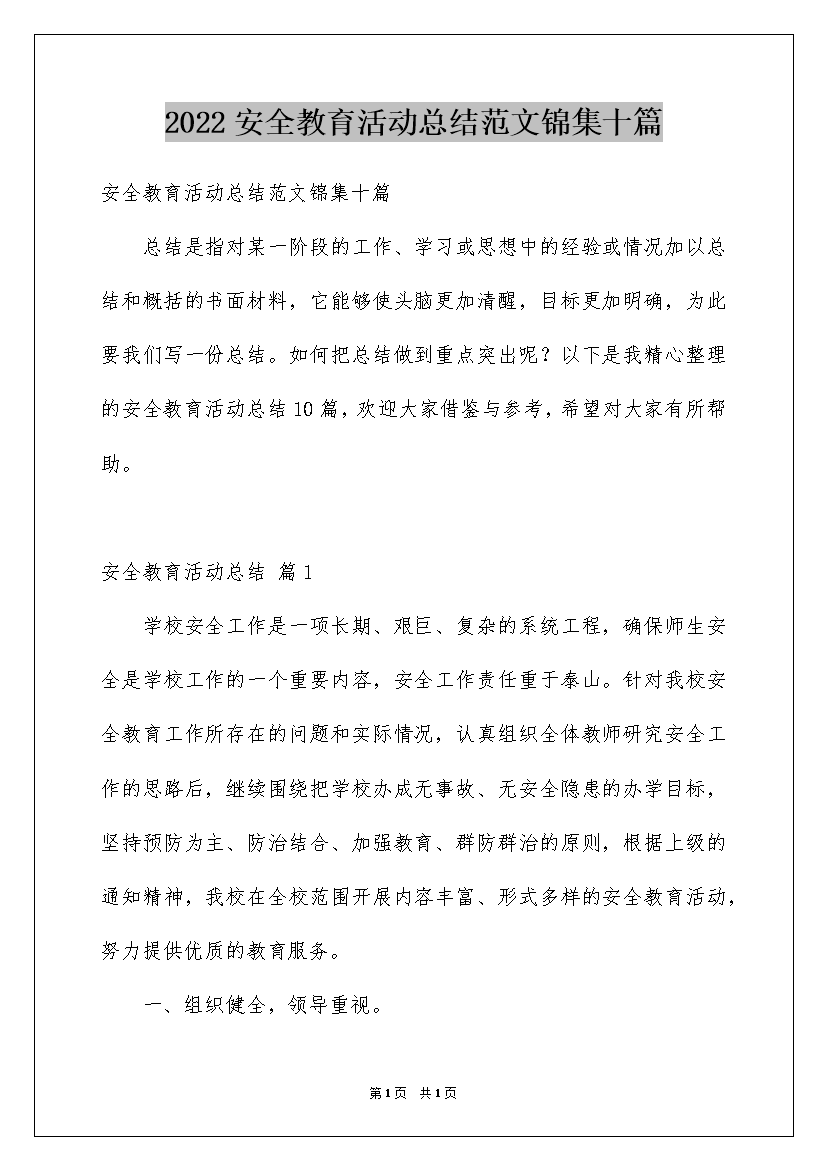 2022 安全教育活动总结范文锦集十篇

安全教育活动总结范文锦集十篇

总结是指对某一阶段的工作、学习或思想中的经验或情况加以总结和概括的书面材料，它能够使头脑更加清醒，目标更加明确，为此要我们写一份总结。如何把总结做到重点突出呢？以下是我精心整理的安全教育活动总结10篇，欢迎大家借鉴与参考，希望对大家有所帮助。

安全教育活动总结 篇1

学校安全工作是一项长期、艰巨、复杂的系统工程，确保师生安全是学校工作的一个重要内容，安全工作责任重于泰山。针对我校安全教育工作所存在的问题和实际情况，认真组织全体教师研究安全工作的思路后，继续围绕把学校办成无事故、无安全隐患的办学目标，坚持预防为主、防治结合、加强教育、群防群治的原则，根据上级的通知精神，我校在全校范围开展内容丰富、形式多样的安全教育活动，努力提供优质的教育服务。

一、组织健全，领导重视。

第1页 共1页